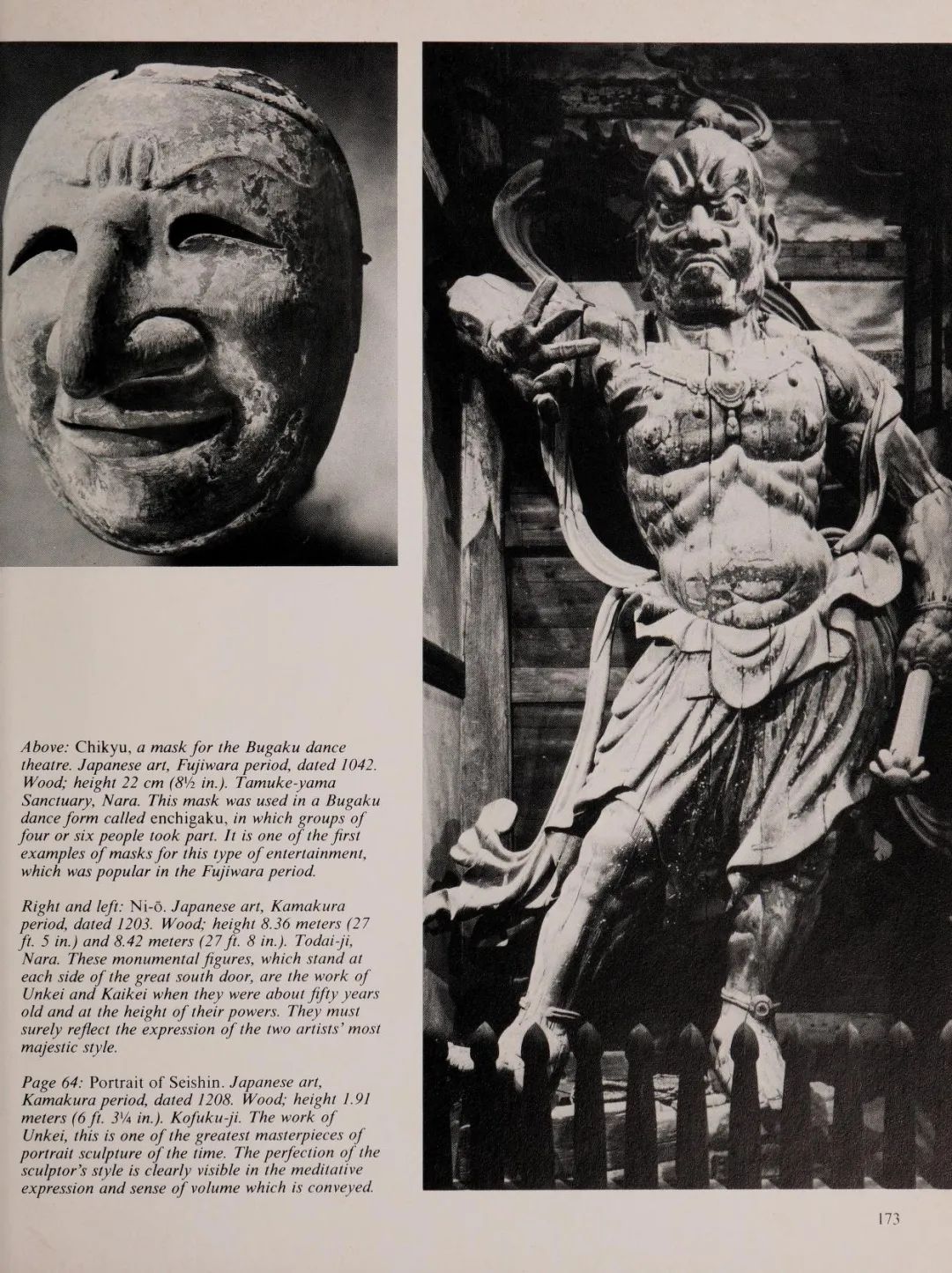 Above: Chikyu, a mask for the Bugaku dance theatre. Japanese art, Fujiwara period, dated 1042. Wood; height 22 cm (8½ in.). Tamuke-yama Sanctuary, Nara. This mask was used in a Bugaku dance form called enchigaku, in which groups of four or six people took part. It is one of the first examples of masks for this type of entertainment, which was popular in the Fujiwara period.

Right and left: Ni-ō. Japanese art, Kamakura period, dated 1203. Wood; height 8.36 meters (27 ft. 5 in.) and 8.42 meters (27 ft. 8 in.). Todai-ji, Nara. These monumental figures, which stand at each side of the great south door, are the work of Unkei and Kaikei when they were about fifty years old and at the height of their powers. They must surely reflect the expression of the two artists' most majestic style.

Page 64: Portrait of Seishin. Japanese art, Kamakura period, dated 1208. Wood; height 1.91 meters (6 ft. 3¼ in.). Kofuku-ji. The work of Unkei, this is one of the greatest masterpieces of portrait sculpture of the time. The perfection of the sculptor's style is clearly visible in the meditative expression and sense of volume which is conveyed.

173